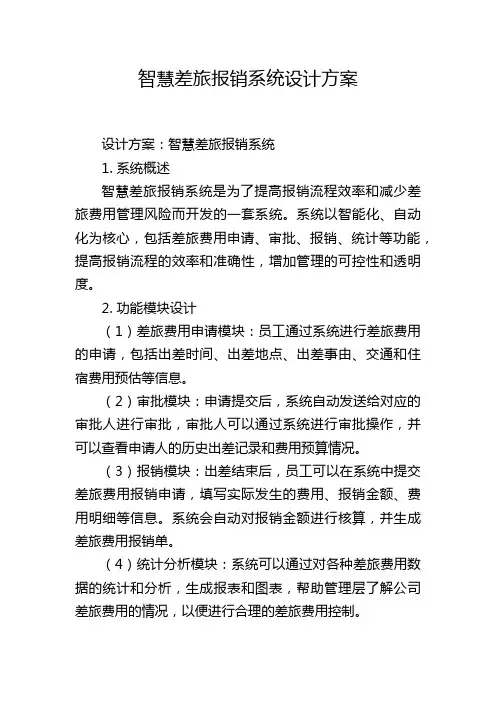 智慧差旅报销系统设计方案

设计方案：智慧差旅报销系统

1. 系统概述

智慧差旅报销系统是为了提高报销流程效率和减少差旅费用管理风险而开发的一套系统。系统以智能化、自动化为核心，包括差旅费用申请、审批、报销、统计等功能，提高报销流程的效率和准确性，增加管理的可控性和透明度。

2. 功能模块设计

（1）差旅费用申请模块：员工通过系统进行差旅费用的申请，包括出差时间、出差地点、出差事由、交通和住宿费用预估等信息。

（2）审批模块：申请提交后，系统自动发送给对应的审批人进行审批，审批人可以通过系统进行审批操作，并可以查看申请人的历史出差记录和费用预算情况。

（3）报销模块：出差结束后，员工可以在系统中提交差旅费用报销申请，填写实际发生的费用、报销金额、费用明细等信息。系统会自动对报销金额进行核算，并生成差旅费用报销单。

（4）统计分析模块：系统可以通过对各种差旅费用数据的统计和分析，生成报表和图表，帮助管理层了解公司差旅费用的情况，以便进行合理的差旅费用控制。